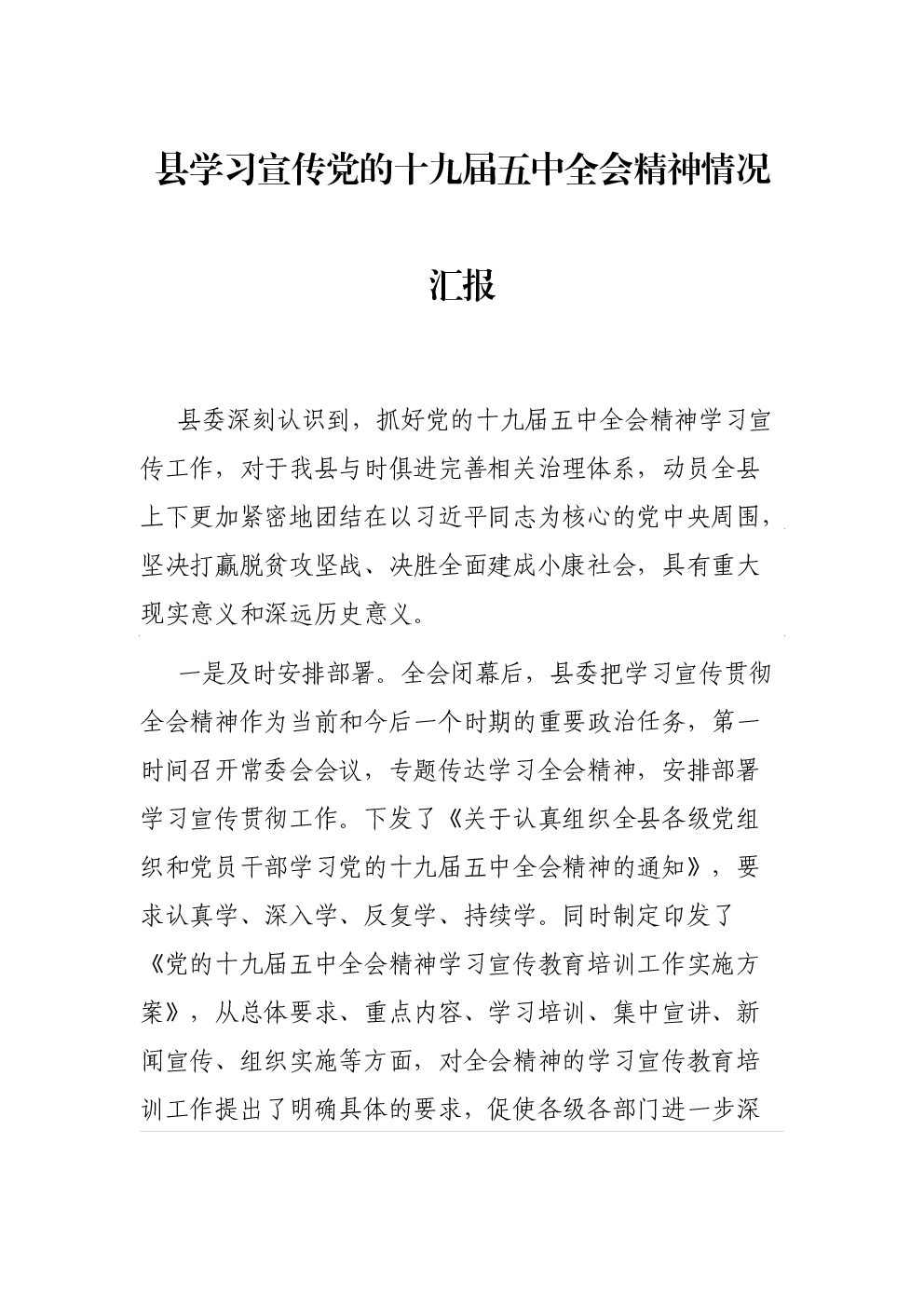 县学习宣传党的十九届五中全会精神情况汇报

县委深刻认识到，抓好党的十九届五中全会精神学习宣传工作，对于我县与时俱进完善相关治理体系，动员全县上下更加紧密地团结在以习近平同志为核心的党中央周围，坚决打赢脱贫攻坚战、决胜全面建成小康社会，具有重大现实意义和深远历史意义。

一是及时安排部署。全会闭幕后，县委把学习宣传贯彻全会精神作为当前和今后一个时期的重要政治任务，第一时间召开常委会会议，专题传达学习全会精神，安排部署学习宣传贯彻工作。下发了《关于认真组织全县各级党组织和党员干部学习党的十九届五中全会精神的通知》，要求认真学、深入学、反复学、持续学。同时制定印发了《党的十九届五中全会精神学习宣传教育培训工作实施方案》，从总体要求、重点内容、学习培训、集中宣讲、新闻宣传、组织实施等方面，对全会精神的学习宣传教育培训工作提出了明确具体的要求，促使各级各部门进一步深